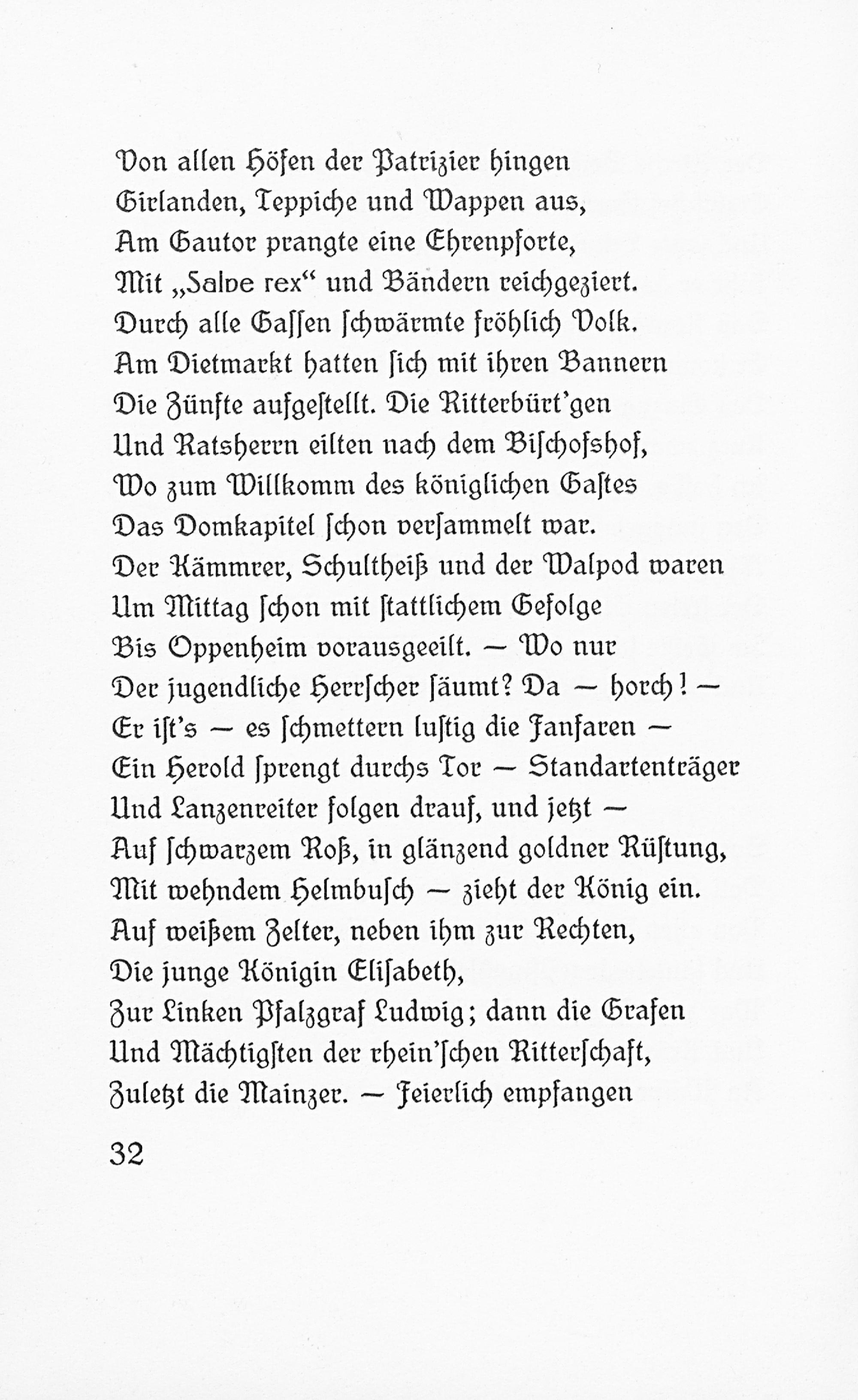 Von allen Höfen der Patrizier hingen
Girlanden, Teppiche und Wappen aus,
Am Gautor prangte eine Ehrenpforte,
Mit „Salve rex“ und Bändern reichgeziert.
Durch alle Gassen schwärmte fröhlich Volk.
Am Dietmarkt hatten sich mit ihren Bannern
Die Zünfte aufgestellt. Die Ritterbürt'gen
Und Ratsherrn eilten nach dem Bischofshof,
Wo zum Willkomm des königlichen Gastes
Das Domkapitel schon versammelt war.
Der Kämmrer, Schultheiß und der Walpod waren
Um Mittag schon mit stattlichem Gefolge
Bis Oppenheim vorausgeeilt. — Wo nur
Der jugendliche Herrscher säumt? Da — horch! —
Er ist's — es schmettern lustig die Fanfaren —
Ein Herold sprengt durchs Tor — Standartenträger
Und Lanzenreiter folgen drauf, und jetzt —
Auf schwarzem Roß, in glänzend goldner Rüstung,
Mit wehndem Helmbusch — zieht der König ein.
Auf weißem Zelter, neben ihm zur Rechten,
Die junge Königin Elisabeth,
Zur Linken Pfalzgraf Ludwig; dann die Grafen
Und Mächtigsten der rhein'schen Ritterschaft,
Zuletzt die Mainzer. — Feierlich empfangen

32